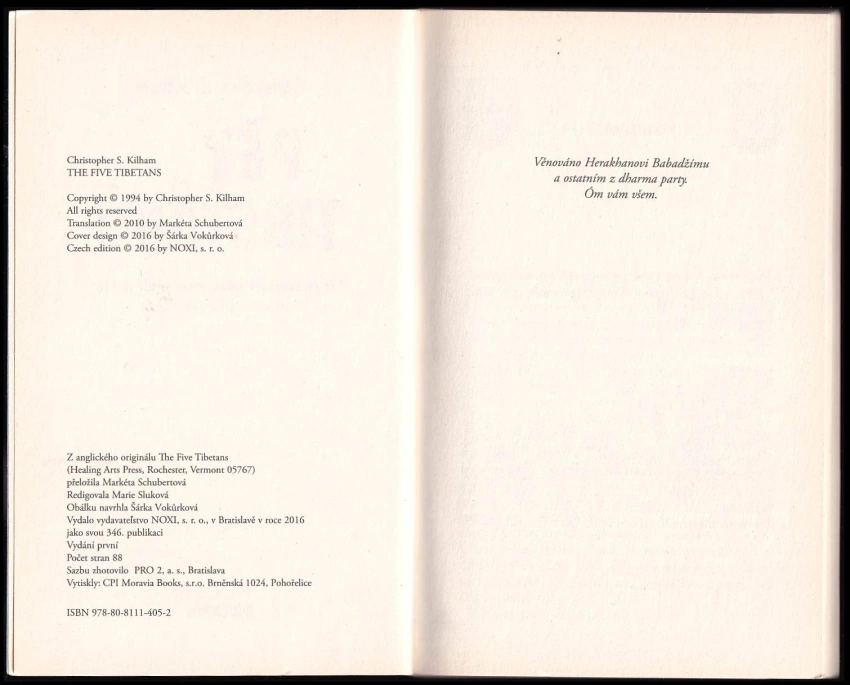 Christopher S. Kilham
THE FIVE TIBETANS

Copyright © 1994 by Christopher S. Kilham
All rights reserved
Translation © 2010 by Markéta Schubertová
Cover design © 2016 by Šárka Vokůrková
Czech edition © 2016 by NOXI, s. r. o.

Z anglického originálu The Five Tibetans
(Healing Arts Press, Rochester, Vermont 05767)
přeložila Markéta Schubertová
Redigovala Marie Sluková
Obálku navrhla Šárka Vokůrková
Vydalo vydavateľstvo NOXI, s. r. o., v Bratislavě v roce 2016
jako svou 346. publikaci
Vydání první
Počet stran 88
Sazbu zhotovilo PRO 2, a. s., Bratislava
Vytiskly: CPI Moravia Books, s.r.o. Brněnská 1024, Pohořelice

ISBN 978-80-8111-405-2

Věnováno Herakhanovi Babadžímu
a ostatním z dharma party.
Óm vám všem.